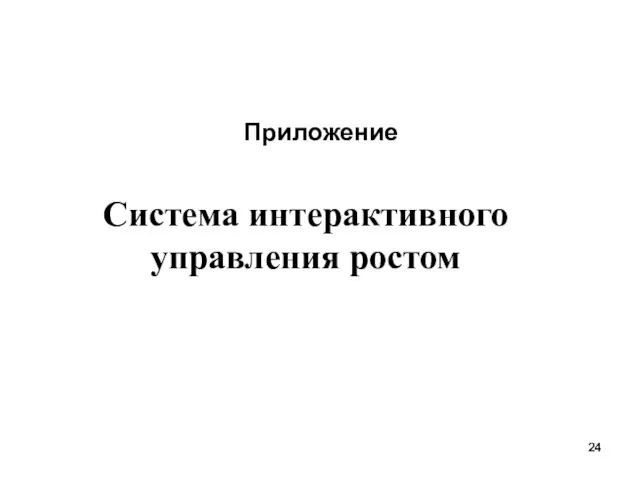 Приложение

Система интерактивного управления ростом

24